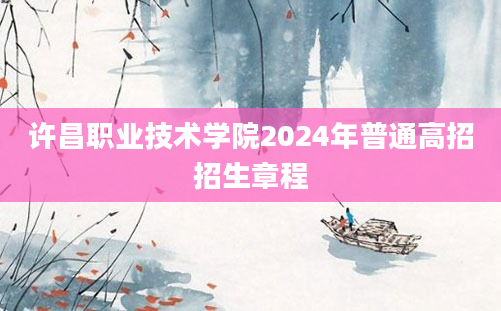 许昌职业技术学院2024年普通高招招生章程